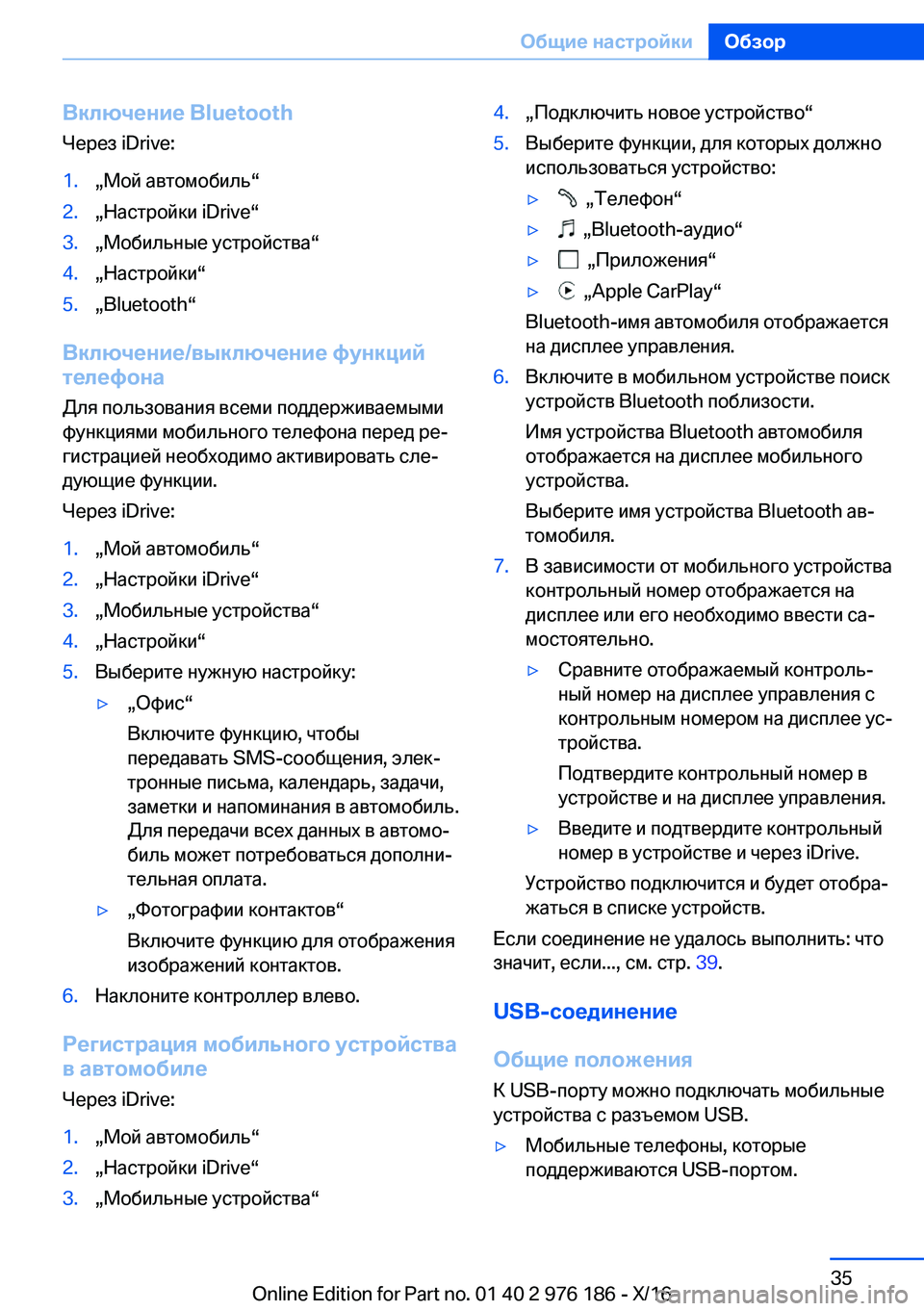 Общие настройки Обзор

Включение Bluetooth

Через iDrive:

1. „Мой автомобиль“
2. „Настройки iDrive“
3. „Мобильные устройства“
4. „Настройки“
5. „Bluetooth“

Включение/выключение функций телефона

Для пользования всеми поддерживаемыми функциями мобильного телефона перед регистрацией необходимо активировать следующие функции.

Через iDrive:

1. „Мой автомобиль“
2. „Настройки iDrive“
3. „Мобильные устройства“
4. „Настройки“
5. Выберите нужную настройку:
▷ „Офис“
Включите функцию, чтобы передавать SMS-сообщения, электронные письма, календарь, задачи, заметки и напоминания в автомобиль. Для передачи всех данных в автомобиль может потребоваться дополнительная оплата.
▷ „Фотографии контактов“
Включите функцию для отображения изображений контактов.
6. Наклоните контроллер влево.

Регистрация мобильного устройства в автомобиле

Через iDrive:

1. „Мой автомобиль“
2. „Настройки iDrive“
3. „Мобильные устройства“
4. „Подключить новое устройство“
5. Выберите функции, для которых должно использоваться устройство:
▷ „Телефон“
▷ „Bluetooth-аудио“
▷ „Приложения“
▷ „Apple CarPlay“
Bluetooth-имя автомобиля отображается на дисплее управления.
6. Включите в мобильном устройстве поиск устройств Bluetooth поблизости.
Имя устройства Bluetooth автомобиля отображается на дисплее мобильного устройства.
Выберите имя устройства Bluetooth автомобиля.
7. В зависимости от мобильного устройства контрольный номер отображается на дисплее или его необходимо ввести самостоятельно.
▷ Сравните отображаемый контрольный номер на дисплее управления с контрольным номером на дисплее устройства.
Подтвердите контрольный номер в устройстве и на дисплее управления.
▷ Введите и подтвердите контрольный номер в устройстве и через iDrive.
Устройство подключится и будет отображаться в списке устройств.

Если соединение не удалось выполнить: что значит, если..., см. стр. 39.

USB-соединение

Общие положения

К USB-порту можно подключать мобильные устройства с разъемом USB.

▷ Мобильные телефоны, которые поддерживаются USB-портом.

35

Online Edition for Part no. 01 40 2 976 186 - X/16

carmanualsonline.info